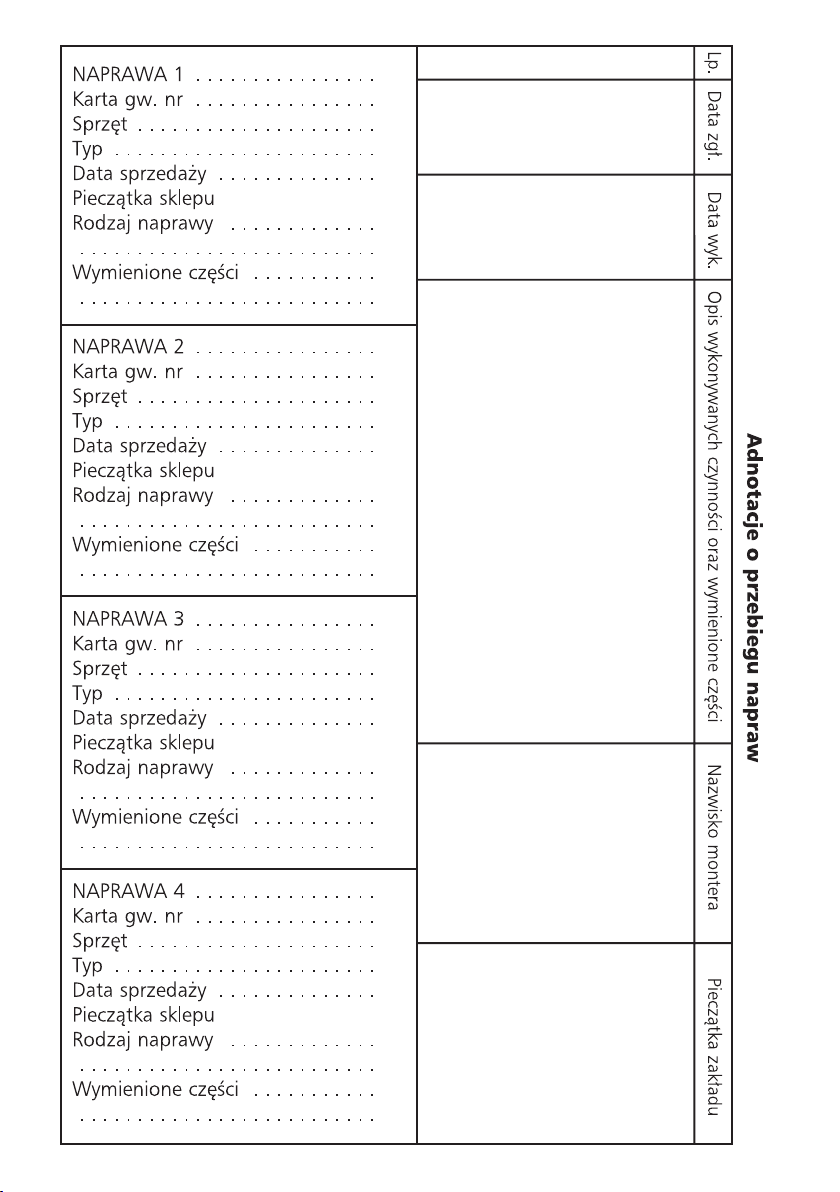 NAPRAWA 1 . . . . . . . . . . . . . . . .
Karta gw. nr . . . . . . . . . . . . . . . .
Sprzęt . . . . . . . . . . . . . . . . . . . . .
Typ . . . . . . . . . . . . . . . . . . . . . . .
Data sprzedaży . . . . . . . . . . . . . .
Pieczątka sklepu
Rodzaj naprawy . . . . . . . . . . . . .
. . . . . . . . . . . . . . . . . . . . . . . . . .
Wymienione części . . . . . . . . . . .
. . . . . . . . . . . . . . . . . . . . . . . . . .

NAPRAWA 2 . . . . . . . . . . . . . . . .
Karta gw. nr . . . . . . . . . . . . . . . .
Sprzęt . . . . . . . . . . . . . . . . . . . . .
Typ . . . . . . . . . . . . . . . . . . . . . . .
Data sprzedaży . . . . . . . . . . . . . .
Pieczątka sklepu
Rodzaj naprawy . . . . . . . . . . . . .
. . . . . . . . . . . . . . . . . . . . . . . . . .
Wymienione części . . . . . . . . . . .
. . . . . . . . . . . . . . . . . . . . . . . . . .

NAPRAWA 3 . . . . . . . . . . . . . . . .
Karta gw. nr . . . . . . . . . . . . . . . .
Sprzęt . . . . . . . . . . . . . . . . . . . . .
Typ . . . . . . . . . . . . . . . . . . . . . . .
Data sprzedaży . . . . . . . . . . . . . .
Pieczątka sklepu
Rodzaj naprawy . . . . . . . . . . . . .
. . . . . . . . . . . . . . . . . . . . . . . . . .
Wymienione części . . . . . . . . . . .
. . . . . . . . . . . . . . . . . . . . . . . . . .

NAPRAWA 4 . . . . . . . . . . . . . . . .
Karta gw. nr . . . . . . . . . . . . . . . .
Sprzęt . . . . . . . . . . . . . . . . . . . . .
Typ . . . . . . . . . . . . . . . . . . . . . . .
Data sprzedaży . . . . . . . . . . . . . .
Pieczątka sklepu
Rodzaj naprawy . . . . . . . . . . . . .
. . . . . . . . . . . . . . . . . . . . . . . . . .
Wymienione części . . . . . . . . . . .
. . . . . . . . . . . . . . . . . . . . . . . . . .

Adnotacje o przebiegu napraw

| Lp. | Data zgł. | Data wyk. | Opis wykonywanych czynności oraz wymienione części | Nazwisko montera | Pieczątka zakładu |
|---|---|---|---|---|---|
| | | | | | |